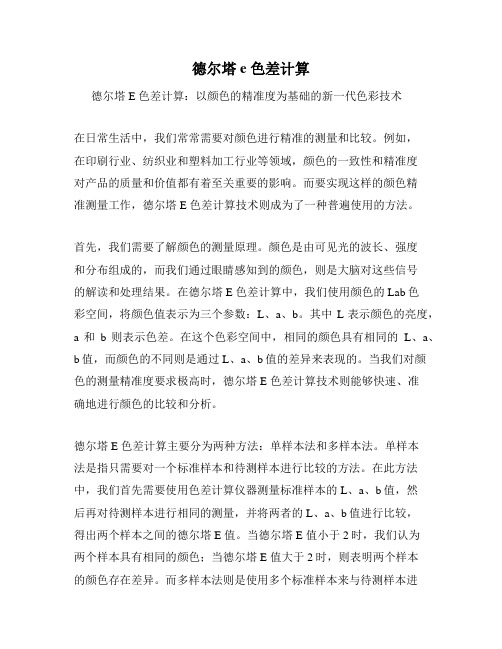 德尔塔 e 色差计算

德尔塔 E 色差计算：以颜色的精准度为基础的新一代色彩技术

在日常生活中，我们常常需要对颜色进行精准的测量和比较。例如，在印刷行业、纺织业和塑料加工行业等领域，颜色的一致性和精准度对产品的质量和价值都有着至关重要的影响。而要实现这样的颜色精准测量工作，德尔塔 E 色差计算技术则成为了一种普遍使用的方法。

首先，我们需要了解颜色的测量原理。颜色是由可见光的波长、强度和分布组成的，而我们通过眼睛感知到的颜色，则是大脑对这些信号的解读和处理结果。在德尔塔 E 色差计算中，我们使用颜色的 Lab 色彩空间，将颜色值表示为三个参数：L、a、b。其中 L 表示颜色的亮度，a 和 b 则表示色差。在这个色彩空间中，相同的颜色具有相同的 L、a、b 值，而颜色的不同则是通过 L、a、b 值的差异来表现的。当我们对颜色的测量精准度要求极高时，德尔塔 E 色差计算技术则能够快速、准确地进行颜色的比较和分析。

德尔塔 E 色差计算主要分为两种方法：单样本法和多样本法。单样本法是指只需要对一个标准样本和待测样本进行比较的方法。在此方法中，我们首先需要使用色差计算仪器测量标准样本的 L、a、b 值，然后再对待测样本进行相同的测量，并将两者的 L、a、b 值进行比较，得出两个样本之间的德尔塔 E 值。当德尔塔 E 值小于 2 时，我们认为两个样本具有相同的颜色；当德尔塔 E 值大于 2 时，则表明两个样本的颜色存在差异。而多样本法则是使用多个标准样本来与待测样本进